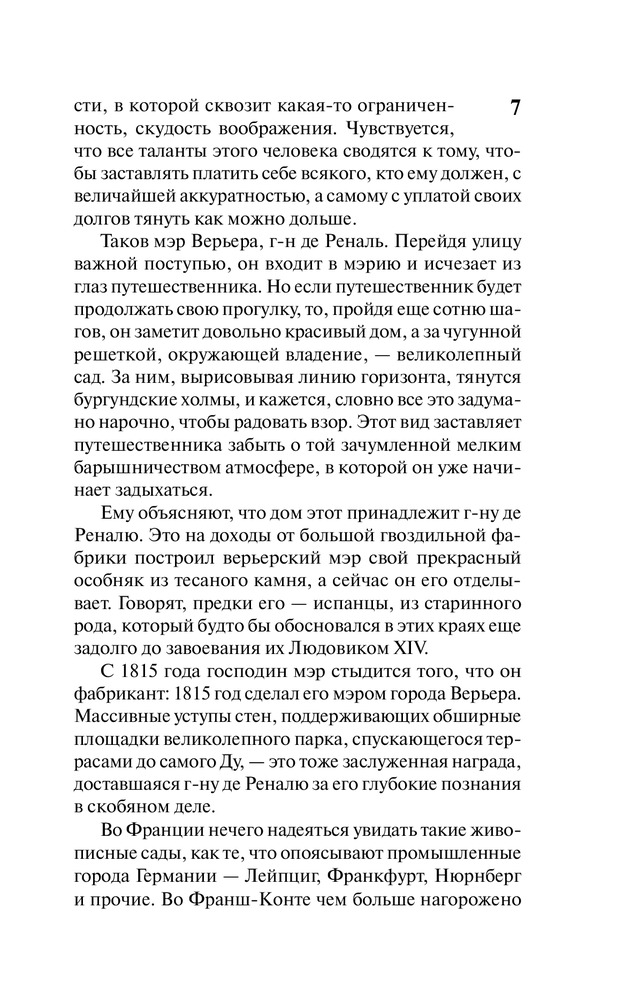 7

сти, в которой сквозит какая-то ограниченность, скудость воображения. Чувствуется, что все таланты этого человека сводятся к тому, чтобы заставлять платить себе всякого, кто ему должен, с величайшей аккуратностью, а самому с уплатой своих долгов тянуть как можно дольше.

Таков мэр Верьера, г-н де Реналь. Перейдя улицу важной поступью, он входит в мэрию и исчезает из глаз путешественника. Но если путешественник будет продолжать свою прогулку, то, пройдя еще сотню шагов, он заметит довольно красивый дом, а за чугунной решеткой, окружающей владение, — великолепный сад. За ним, вырисовывая линию горизонта, тянутся бургундские холмы, и кажется, словно все это задумано нарочно, чтобы радовать взор. Этот вид заставляет путешественника забыть о той зачумленной мелким барышничеством атмосфере, в которой он уже начинает задыхаться.

Ему объясняют, что дом этот принадлежит г-ну де Реналю. Это на доходы от большой гвоздильной фабрики построил верьерский мэр свой прекрасный особняк из тесаного камня, а сейчас он его отделывает. Говорят, предки его — испанцы, из старинного рода, который будто бы обосновался в этих краях еще задолго до завоевания их Людовиком XIV.

С 1815 года господин мэр стыдится того, что он фабрикант: 1815 год сделал его мэром города Верьера. Массивные уступы стен, поддерживающих обширные площадки великолепного парка, спускающегося террасами до самого Ду, — это тоже заслуженная награда, доставшаяся г-ну де Реналю за его глубокие познания в скобяном деле.

Во Франции нечего надеяться увидать такие живописные сады, как те, что опоясывают промышленные города Германии — Лейпциг, Франкфурт, Нюрнберг и прочие. Во Франш-Конте чем больше нагорожено